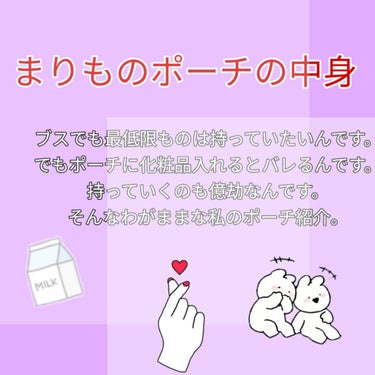 まりものポーチの中身

ブスでも最低限ものは持っていたいんです。
でもポーチに化粧品入れるとバレるんです。
持っていくのも億劫なんです。
そんなわがままな私のポーチ紹介。

MILK